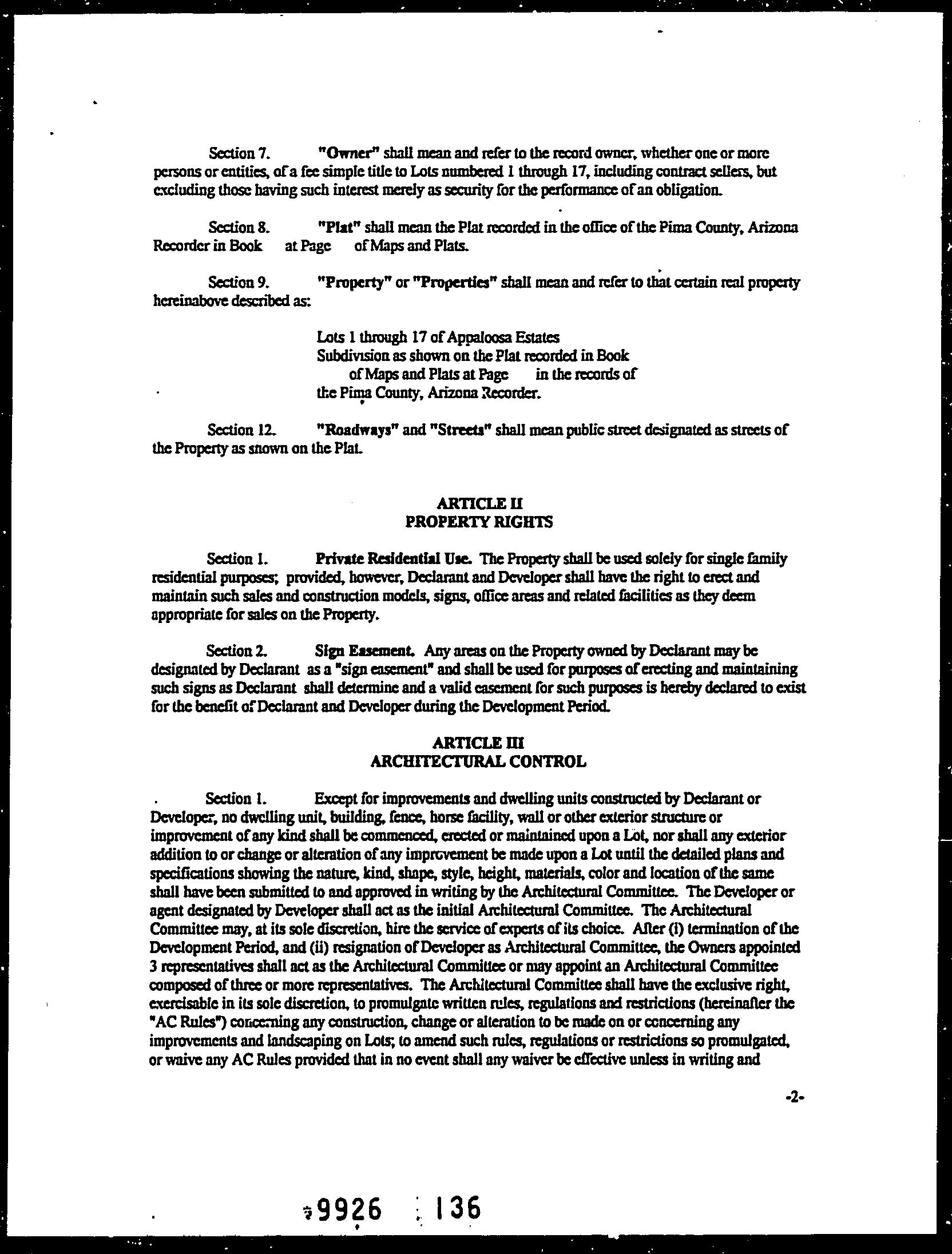 Section 7. "Owner" shall mean and refer to the record owner, whether one or more persons or entities, of a fee simple title to Lots numbered 1 through 17, including contract sellers, but excluding those having such interest merely as security for the performance of an obligation.

Section 8. "Plat" shall mean the Plat recorded in the office of the Pima County, Arizona Recorder in Book at Page of Maps and Plats.

Section 9. "Property" or "Properties" shall mean and refer to that certain real property hereinabove described as:

Lots 1 through 17 of Appaloosa Estates
Subdivision as shown on the Plat recorded in Book
of Maps and Plats at Page in the records of
the Pima County, Arizona Recorder.

Section 12. "Roadways" and "Streets" shall mean public street designated as streets of the Property as shown on the Plat.

ARTICLE II
PROPERTY RIGHTS

Section 1. Private Residential Use. The Property shall be used solely for single family residential purposes; provided, however, Declarant and Developer shall have the right to erect and maintain such sales and construction models, signs, office areas and related facilities as they deem appropriate for sales on the Property.

Section 2. Sign Easement. Any areas on the Property owned by Declarant may be designated by Declarant as a "sign easement" and shall be used for purposes of erecting and maintaining such signs as Declarant shall determine and a valid easement for such purposes is hereby declared to exist for the benefit of Declarant and Developer during the Development Period.

ARTICLE III
ARCHITECTURAL CONTROL

Section 1. Except for improvements and dwelling units constructed by Declarant or Developer, no dwelling unit, building, fence, horse facility, wall or other exterior structure or improvement of any kind shall be commenced, erected or maintained upon a Lot, nor shall any exterior addition to or change or alteration of any improvement be made upon a Lot until the detailed plans and specifications showing the nature, kind, shape, style, height, materials, color and location of the same shall have been submitted to and approved in writing by the Architectural Committee. The Developer or agent designated by Developer shall act as the initial Architectural Committee. The Architectural Committee may, at its sole discretion, hire the service of experts of its choice. After (i) termination of the Development Period, and (ii) resignation of Developer as Architectural Committee, the Owners appointed 3 representatives shall act as the Architectural Committee or may appoint an Architectural Committee composed of three or more representatives. The Architectural Committee shall have the exclusive right, exercisable in its sole discretion, to promulgate written rules, regulations and restrictions (hereinafter the "AC Rules") concerning any construction, change or alteration to be made on or concerning any improvements and landscaping on Lots; to amend such rules, regulations or restrictions so promulgated, or waive any AC Rules provided that in no event shall any waiver be effective unless in writing and

-2-

9926 136